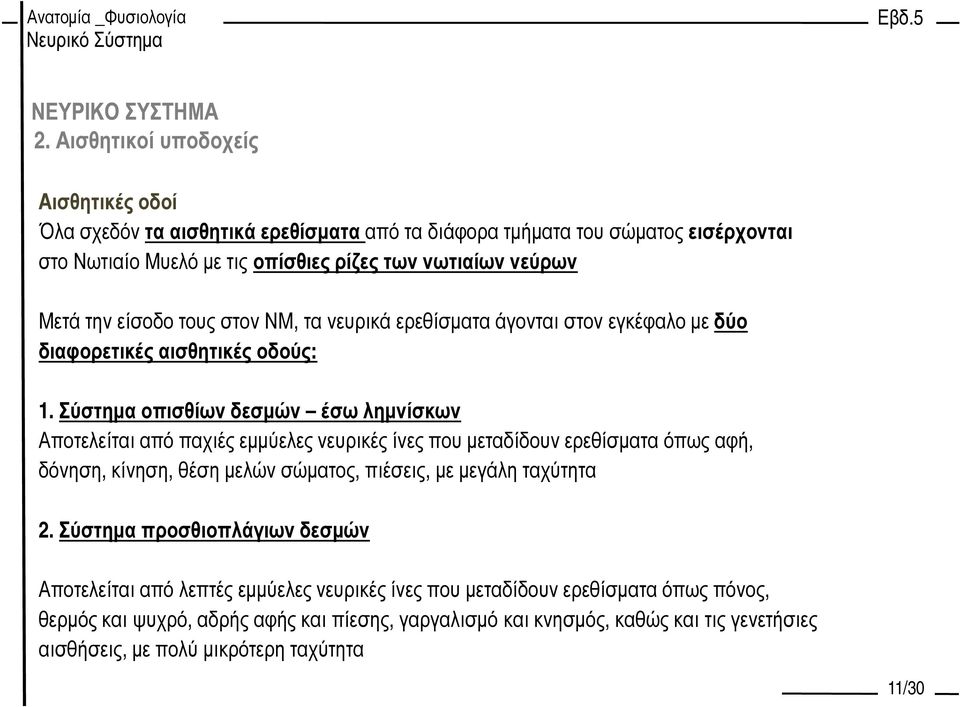 Ανατομία _Φυσιολογία
Νευρικό Σύστημα

Εβδ.5

ΝΕΥΡΙΚΟ ΣΥΣΤΗΜΑ
2. Αισθητικοί υποδοχείς

Αισθητικές οδοί
Όλα σχεδόν τα αισθητικά ερεθίσματα από τα διάφορα τμήματα του σώματος εισέρχονται στο Νωτιαίο Μυελό με τις οπίσθιες ρίζες των νωτιαίων νεύρων

Μετά την είσοδο τους στον ΝΜ, τα νευρικά ερεθίσματα άγονται στον εγκέφαλο με δύο διαφορετικές αισθητικές οδούς:

1. Σύστημα οπισθίων δεσμών – έσω λημνίσκων
Αποτελείται από παχιές εμμύελες νευρικές ίνες που μεταδίδουν ερεθίσματα όπως αφή, δόνηση, κίνηση, θέση μελών σώματος, πιέσεις, με μεγάλη ταχύτητα

2. Σύστημα προσθιοπλάγιων δεσμών

Αποτελείται από λεπτές εμμύελες νευρικές ίνες που μεταδίδουν ερεθίσματα όπως πόνος, θερμός και ψυχρό, αδρής αφής και πίεσης, γαργαλισμό και κνησμός, καθώς και τις γενετήσιες αισθήσεις, με πολύ μικρότερη ταχύτητα

11/30